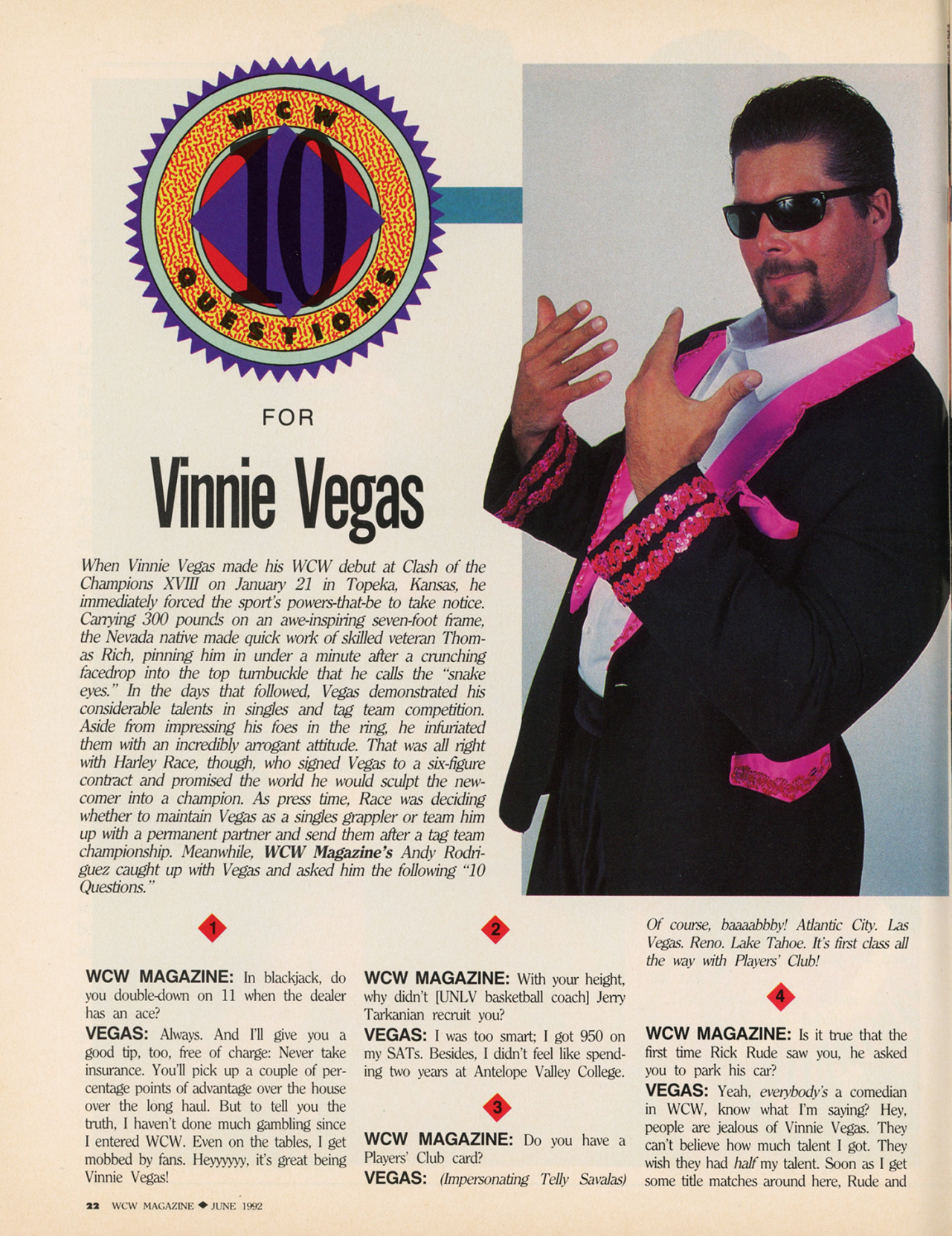 WCW 10 QUESTIONS

FOR

Vinnie Vegas

When Vinnie Vegas made his WCW debut at Clash of the Champions XVIII on January 21 in Topeka, Kansas, he immediately forced the sport's powers-that-be to take notice. Carrying 300 pounds on an awe-inspiring seven-foot frame, the Nevada native made quick work of skilled veteran Thomas Rich, pinning him in under a minute after a crunching facedrop into the top turnbuckle that he calls the "snake eyes." In the days that followed, Vegas demonstrated his considerable talents in singles and tag team competition. Aside from impressing his foes in the ring, he infuriated them with an incredibly arrogant attitude. That was all right with Harley Race, though, who signed Vegas to a six-figure contract and promised the world he would sculpt the newcomer into a champion. As press time, Race was deciding whether to maintain Vegas as a singles grappler or team him up with a permanent partner and send them after a tag team championship. Meanwhile, WCW Magazine's Andy Rodriguez caught up with Vegas and asked him the following "10 Questions."

1

WCW MAGAZINE: In blackjack, do you double-down on 11 when the dealer has an ace?

VEGAS: Always. And I'll give you a good tip, too, free of charge: Never take insurance. You'll pick up a couple of percentage points of advantage over the house over the long haul. But to tell you the truth, I haven't done much gambling since I entered WCW. Even on the tables, I get mobbed by fans. Heyyyyyy, it's great being Vinnie Vegas!

2

WCW MAGAZINE: With your height, why didn't [UNLV basketball coach] Jerry Tarkanian recruit you?

VEGAS: I was too smart; I got 950 on my SATs. Besides, I didn't feel like spending two years at Antelope Valley College.

3

WCW MAGAZINE: Do you have a Players' Club card?

VEGAS: (Impersonating Telly Savalas) Of course, baaaabbby! Atlantic City. Las Vegas. Reno. Lake Tahoe. It's first class all the way with Players' Club!

4

WCW MAGAZINE: Is it true that the first time Rick Rude saw you, he asked you to park his car?

VEGAS: Yeah, everybody's a comedian in WCW, know what I'm saying? Hey, people are jealous of Vinnie Vegas. They can't believe how much talent I got. They wish they had half my talent. Soon as I get some title matches around here, Rude and

22 WCW MAGAZINE ◆ JUNE 1992